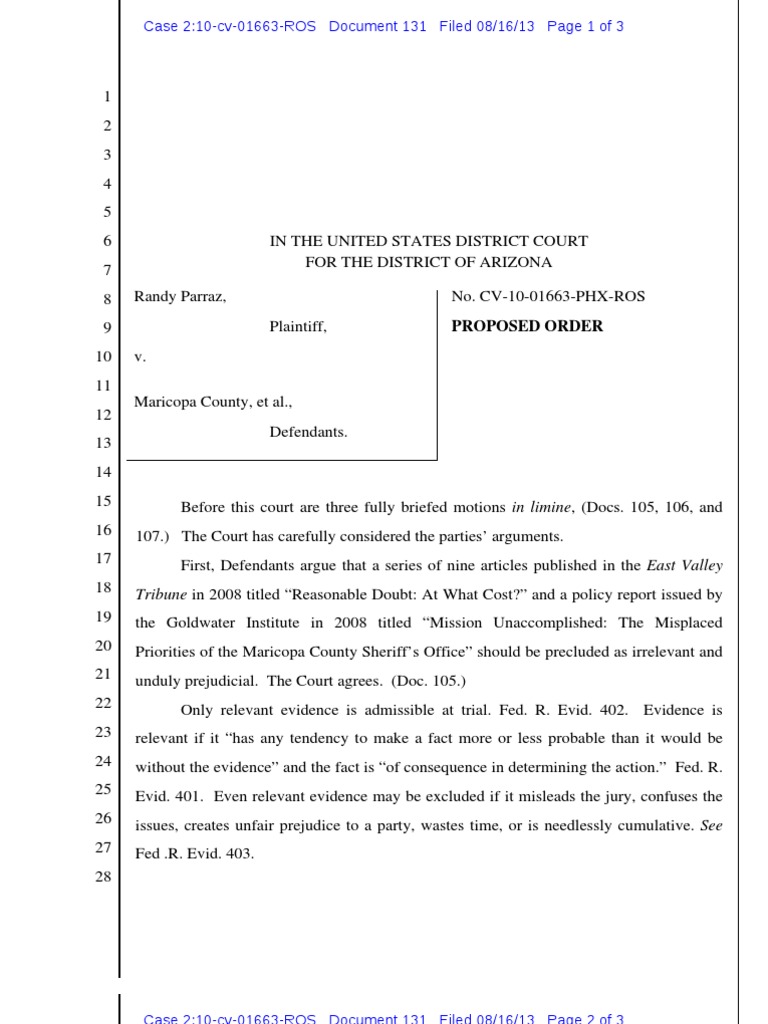 Case 2:10-cv-01663-ROS Document 131 Filed 08/16/13 Page 1 of 3

1
2
3
4
5
6
7
8
9
10
11
12
13
14
15
16
17
18
19
20
21
22
23
24
25
26
27
28

IN THE UNITED STATES DISTRICT COURT
FOR THE DISTRICT OF ARIZONA

Randy Parraz,

Plaintiff,

v.

Maricopa County, et al.,

Defendants.

No. CV-10-01663-PHX-ROS

**PROPOSED ORDER**

Before this court are three fully briefed motions *in limine*, (Docs. 105, 106, and 107.) The Court has carefully considered the parties' arguments.

First, Defendants argue that a series of nine articles published in the *East Valley Tribune* in 2008 titled "Reasonable Doubt: At What Cost?" and a policy report issued by the Goldwater Institute in 2008 titled "Mission Unaccomplished: The Misplaced Priorities of the Maricopa County Sheriff's Office" should be precluded as irrelevant and unduly prejudicial. The Court agrees. (Doc. 105.)

Only relevant evidence is admissible at trial. Fed. R. Evid. 402. Evidence is relevant if it "has any tendency to make a fact more or less probable than it would be without the evidence" and the fact is "of consequence in determining the action." Fed. R. Evid. 401. Even relevant evidence may be excluded if it misleads the jury, confuses the issues, creates unfair prejudice to a party, wastes time, or is needlessly cumulative. *See* Fed .R. Evid. 403.

Case 2:10-cv-01663-ROS Document 131 Filed 08/16/13 Page 2 of 3